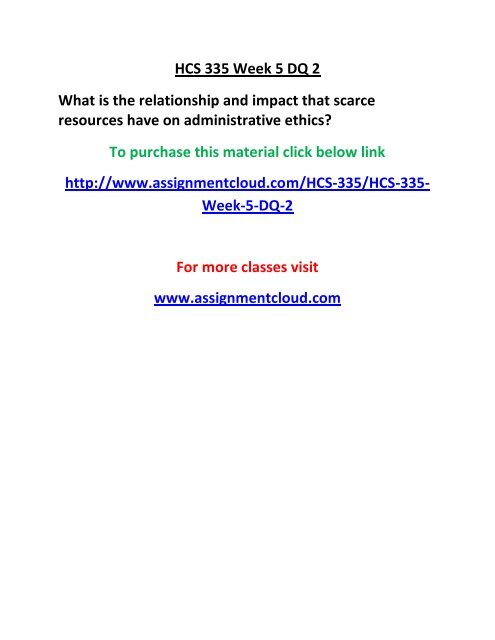 HCS 335 Week 5 DQ 2

What is the relationship and impact that scarce resources have on administrative ethics?

To purchase this material click below link

http://www.assignmentcloud.com/HCS-335/HCS-335-Week-5-DQ-2

For more classes visit

www.assignmentcloud.com